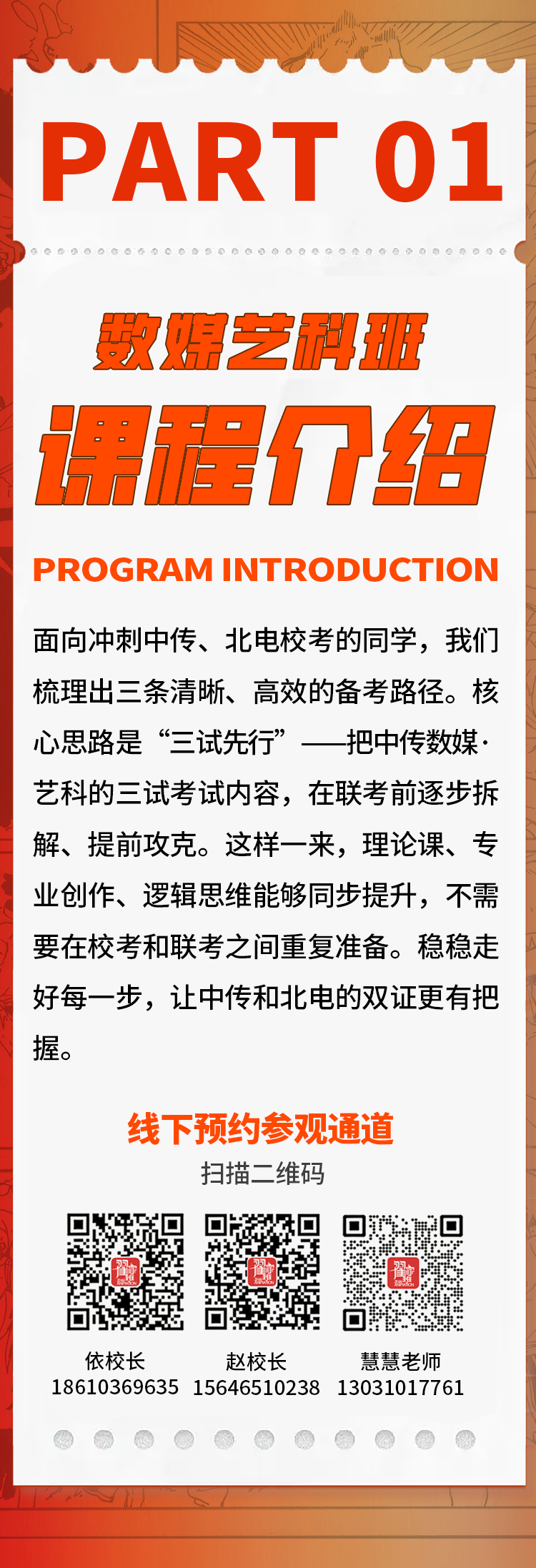 PART 01

数媒艺科班

课程介绍

PROGRAM INTRODUCTION

面向冲刺中传、北电校考的同学，我们梳理出三条清晰、高效的备考路径。核心思路是“三试先行”——把中传数媒·艺科的三试考试内容，在联考前逐步拆解、提前攻克。这样一来，理论课、专业创作、逻辑思维能够同步提升，不需要在校考和联考之间重复准备。稳稳走好每一步，让中传和北电的双证更有把握。

线下预约参观通道

扫描二维码

依校长
18610369635

赵校长
15646510238

慧慧老师
13031017761